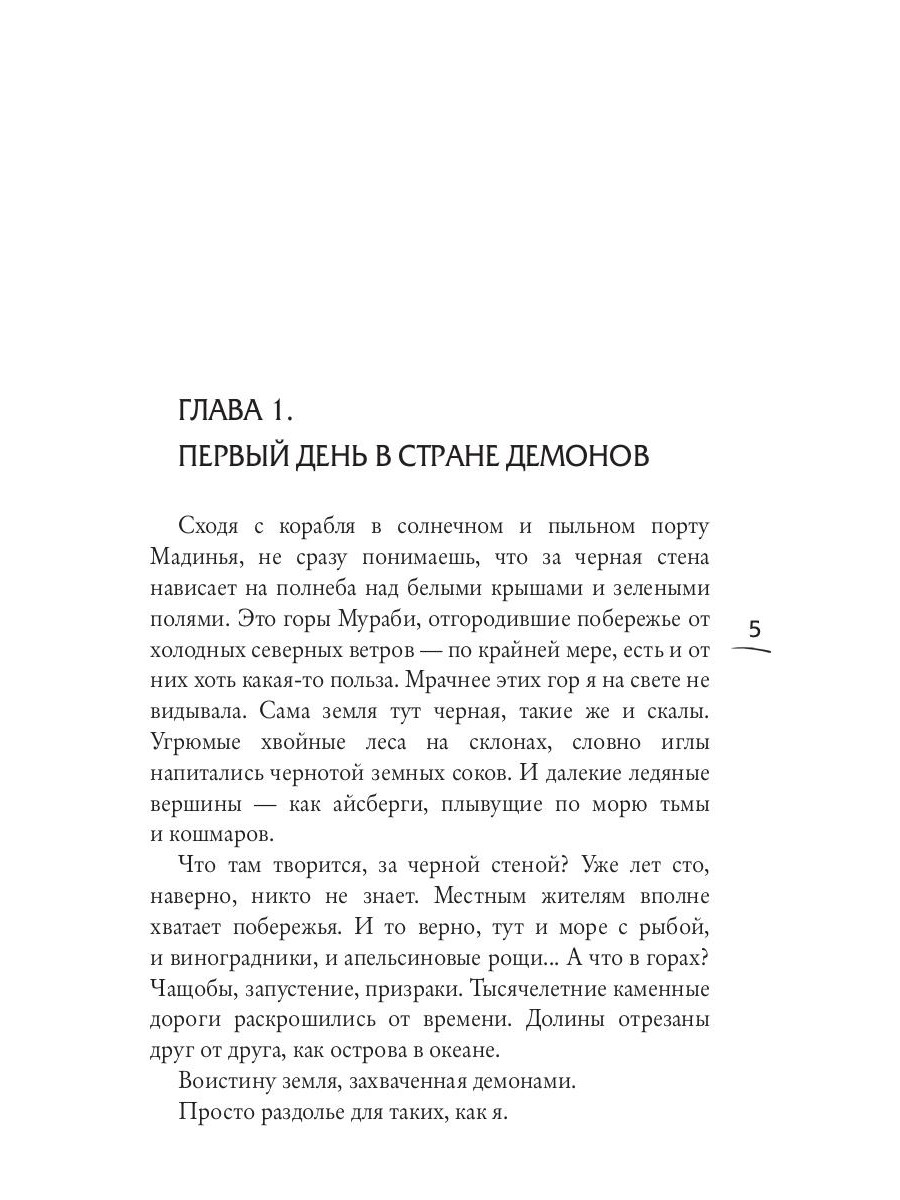 ГЛАВА 1.
ПЕРВЫЙ ДЕНЬ В СТРАНЕ ДЕМОНОВ

Сходя с корабля в солнечном и пыльном порту Мадинья, не сразу понимаешь, что за черная стена нависает на полнеба над белыми крышами и зелеными полями. Это горы Мураби, отгородившие побережье от холодных северных ветров — по крайней мере, есть и от них хоть какая-то польза. Мрачнее этих гор я на свете не видывала. Сама земля тут черная, такие же и скалы. Угрюмые хвойные леса на склонах, словно иглы напитались чернотой земных соков. И далекие ледяные вершины — как айсберги, плывущие по морю тьмы и кошмаров.

5

Что там творится, за черной стеной? Уже лет сто, наверно, никто не знает. Местным жителям вполне хватает побережья. И то верно, тут и море с рыбой, и виноградники, и апельсиновые рощи... А что в горах? Чащобы, запустение, призраки. Тысячелетние каменные дороги раскрошились от времени. Долины отрезаны друг от друга, как острова в океане.

Воистину земля, захваченная демонами.

Просто раздолье для таких, как я.